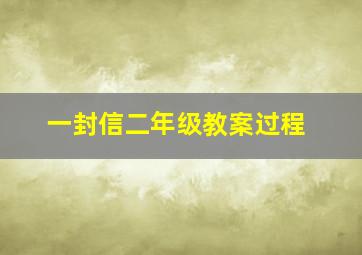 一封信二年级教案过程